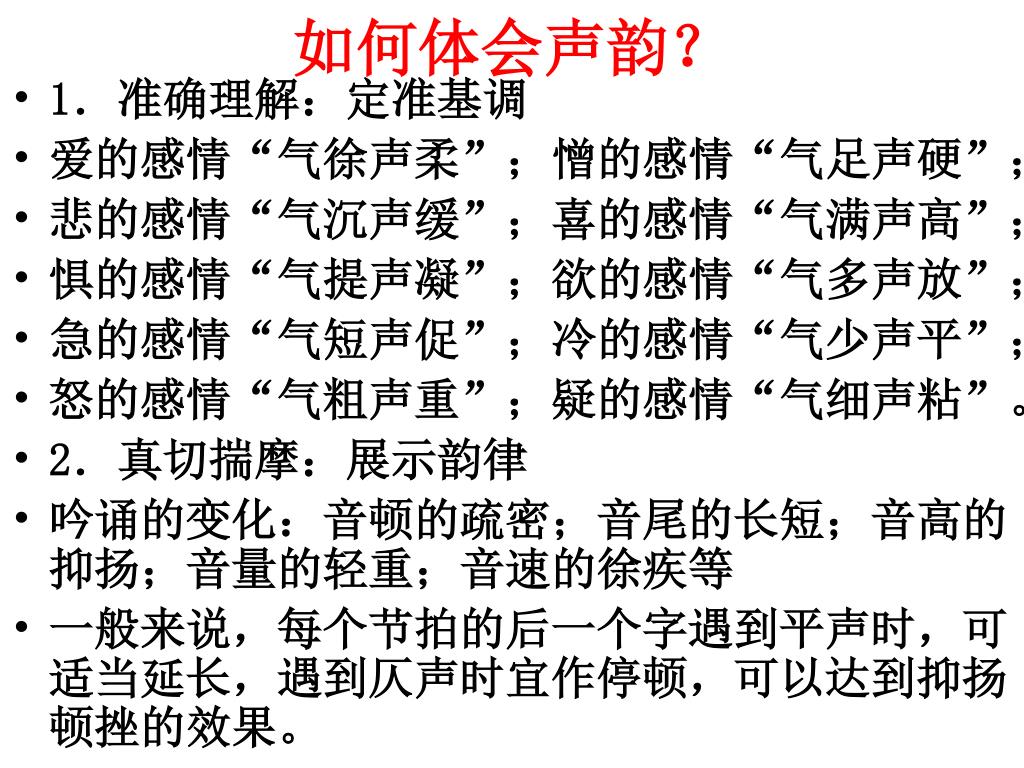 如何体会声韵?

• 1．准确理解：定准基调

• 爱的感情“气徐声柔”；憎的感情“气足声硬”；

• 悲的感情“气沉声缓”；喜的感情“气满声高”；

• 惧的感情“气提声凝”；欲的感情“气多声放”；

• 急的感情“气短声促”；冷的感情“气少声平”；

• 怒的感情“气粗声重”；疑的感情“气细声粘”。

• 2．真切揣摩：展示韵律

• 吟诵的变化：音顿的疏密；音尾的长短；音高的抑扬；音量的轻重；音速的徐疾等

• 一般来说，每个节拍的后一个字遇到平声时，可适当延长，遇到仄声时宜作停顿，可以达到抑扬顿挫的效果。